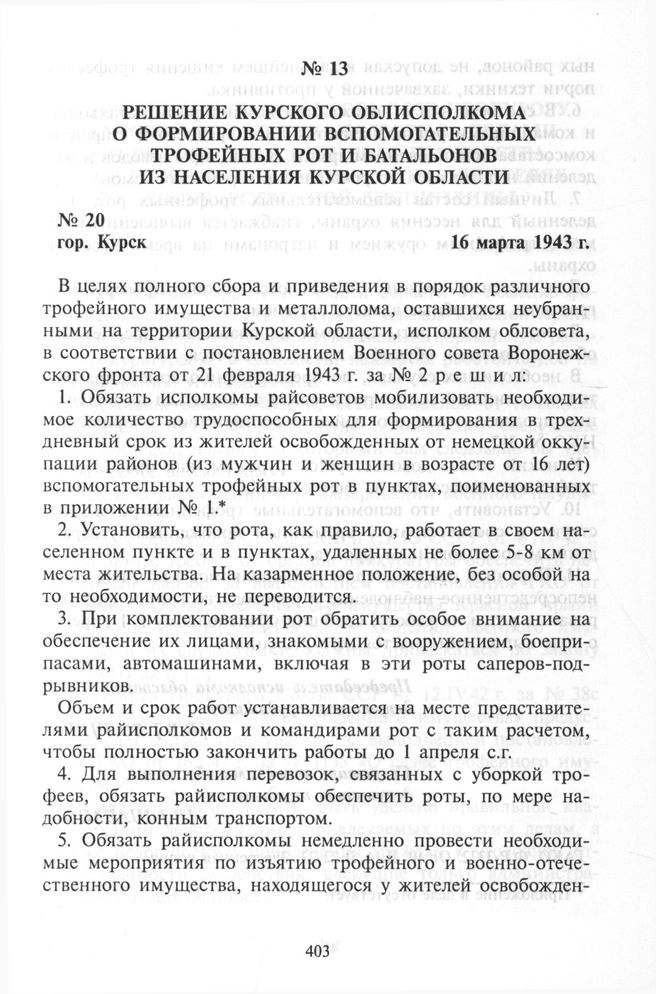 № 13

РЕШЕНИЕ КУРСКОГО ОБЛИСПОЛКОМА О ФОРМИРОВАНИИ ВСПОМОГАТЕЛЬНЫХ ТРОФЕЙНЫХ РОТ И БАТАЛЬОНОВ ИЗ НАСЕЛЕНИЯ КУРСКОЙ ОБЛАСТИ

№ 20
гор. Курск 16 марта 1943 г.

В целях полного сбора и приведения в порядок различного трофейного имущества и металлолома, оставшихся неубранными на территории Курской области, исполком облсовета, в соответствии с постановлением Военного совета Воронежского фронта от 21 февраля 1943 г. за № 2 р е ш и л:

1. Обязать исполкомы райсоветов мобилизовать необходимое количество трудоспособных для формирования в трехдневный срок из жителей освобожденных от немецкой оккупации районов (из мужчин и женщин в возрасте от 16 лет) вспомогательных трофейных рот в пунктах, поименованных в приложении № 1.*

2. Установить, что рота, как правило, работает в своем населенном пункте и в пунктах, удаленных не более 5-8 км от места жительства. На казарменное положение, без особой на то необходимости, не переводится.

3. При комплектовании рот обратить особое внимание на обеспечение их лицами, знакомыми с вооружением, боеприпасами, автомашинами, включая в эти роты саперов-подрывников.

Объем и срок работ устанавливается на месте представителями райисполкомов и командирами рот с таким расчетом, чтобы полностью закончить работы до 1 апреля с.г.

4. Для выполнения перевозок, связанных с уборкой трофеев, обязать райисполкомы обеспечить роты, по мере надобности, конным транспортом.

5. Обязать райисполкомы немедленно провести необходимые мероприятия по изъятию трофейного и военно-отечественного имущества, находящегося у жителей освобожден-

403